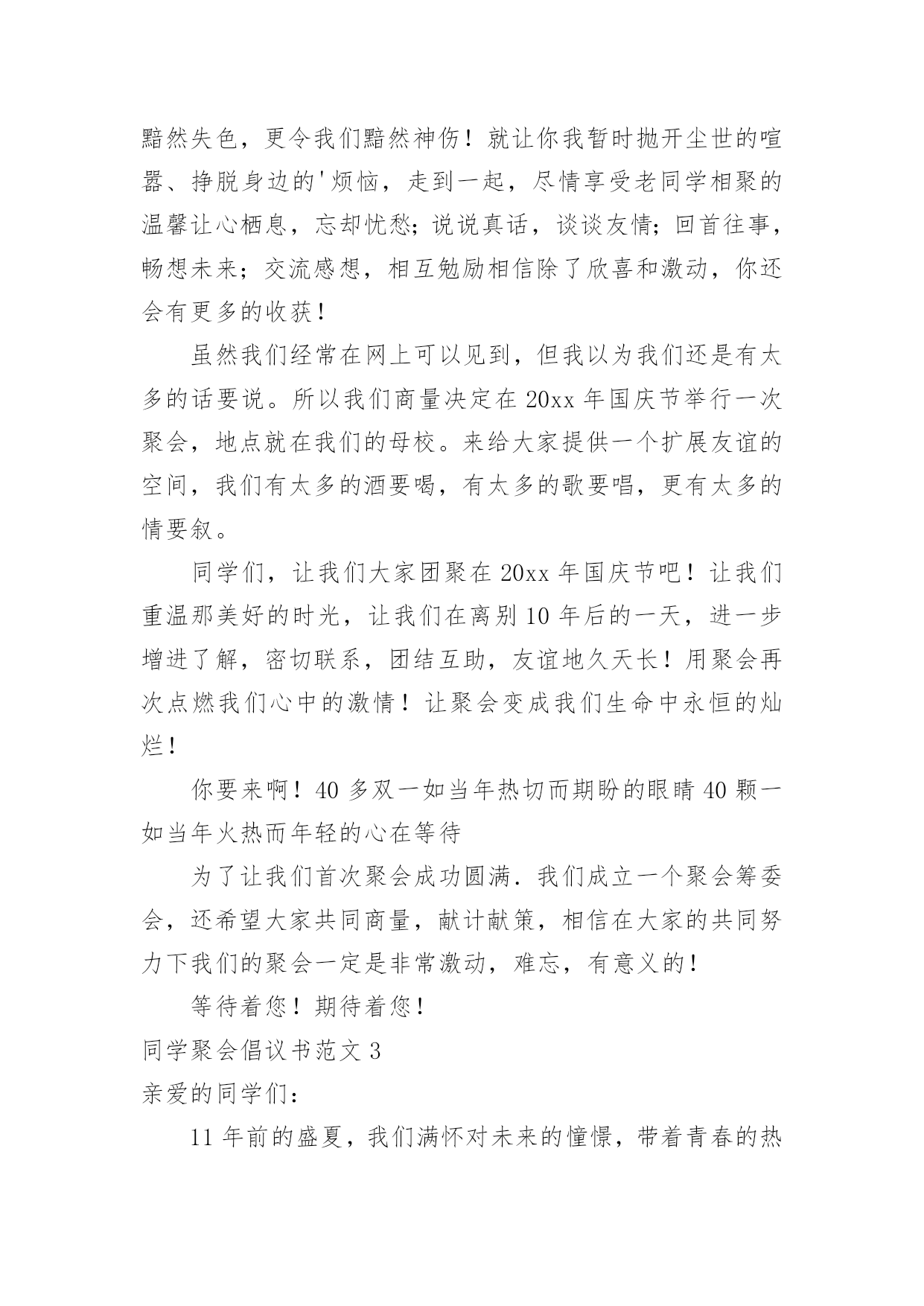 黯然失色，更令我们黯然神伤！就让你我暂时抛开尘世的喧嚣、挣脱身边的'烦恼，走到一起，尽情享受老同学相聚的温馨让心栖息，忘却忧愁；说说真话，谈谈友情；回首往事，畅想未来；交流感想，相互勉励相信除了欣喜和激动，你还会有更多的收获！

虽然我们经常在网上可以见到，但我以为我们还是有太多的话要说。所以我们商量决定在 20xx 年国庆节举行一次聚会，地点就在我们的母校。来给大家提供一个扩展友谊的空间，我们有太多的酒要喝，有太多的歌要唱，更有太多的情要叙。

同学们，让我们大家团聚在 20xx 年国庆节吧！让我们重温那美好的时光，让我们在离别 10 年后的一天，进一步增进了解，密切联系，团结互助，友谊地久天长！用聚会再次点燃我们心中的激情！让聚会变成我们生命中永恒的灿烂！

你要来啊！40 多双一如当年热切而期盼的眼睛 40 颗一如当年火热而年轻的心在等待

为了让我们首次聚会成功圆满．我们成立一个聚会筹委会，还希望大家共同商量，献计献策，相信在大家的共同努力下我们的聚会一定是非常激动，难忘，有意义的！

等待着您！期待着您！

同学聚会倡议书范文 3

亲爱的同学们：

11 年前的盛夏，我们满怀对未来的憧憬，带着青春的热